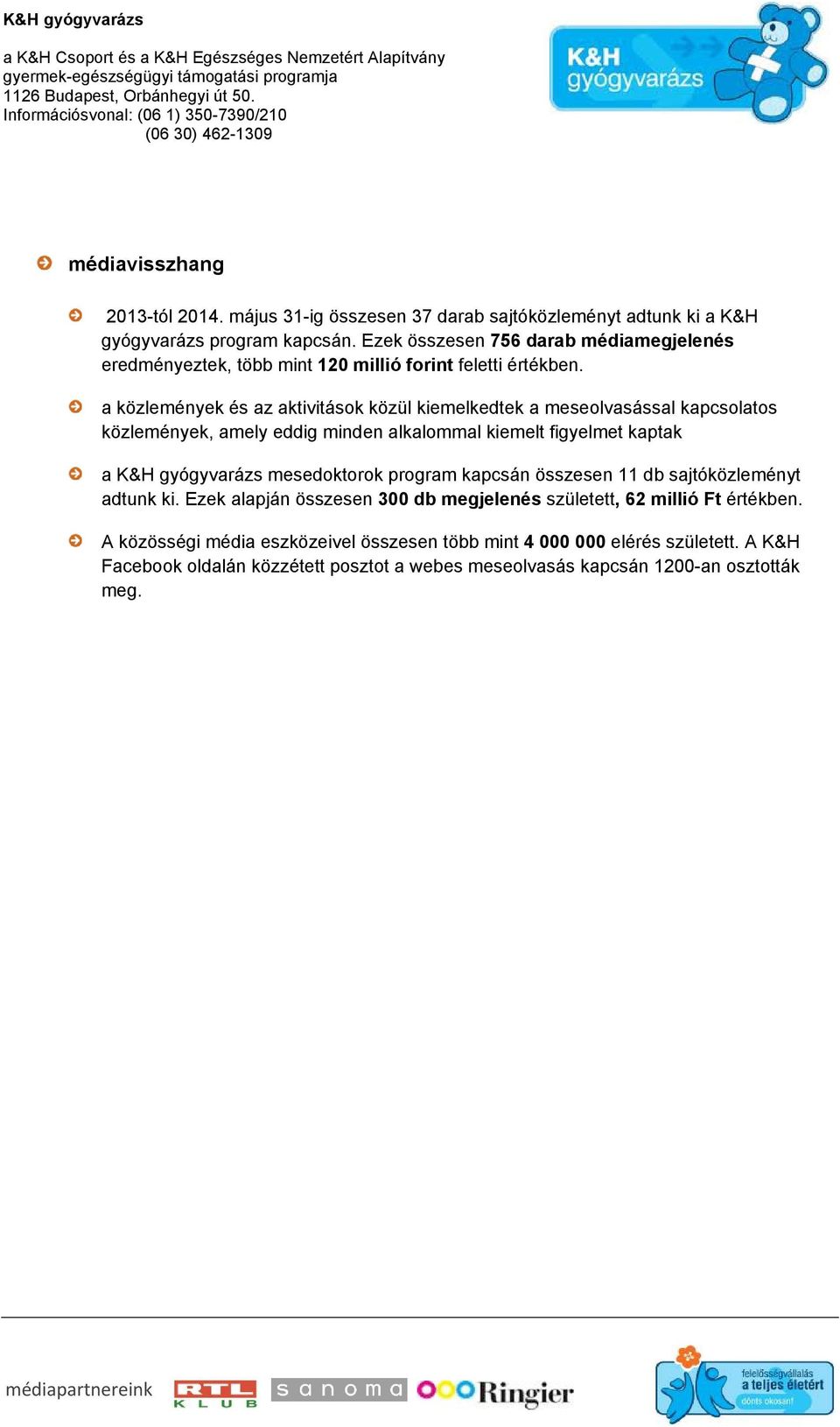 K&H gyógyvarázs

a K&H Csoport és a K&H Egészséges Nemzetért Alapítvány gyermek-egészségügyi támogatási programja
1126 Budapest, Orbánhegyi út 50.
Információsvonal: (06 1) 350-7390/210
(06 30) 462-1309

K&H gyógyvarázs

médiavisszhang

2013-tól 2014. május 31-ig összesen 37 darab sajtóközleményt adtunk ki a K&H gyógyvarázs program kapcsán. Ezek összesen 756 darab médiamegjelenés eredményeztek, több mint 120 millió forint feletti értékben.

a közlemények és az aktivitások közül kiemelkedtek a meseolvasással kapcsolatos közlemények, amely eddig minden alkalommal kiemelt figyelmet kaptak

a K&H gyógyvarázs mesedoktorok program kapcsán összesen 11 db sajtóközleményt adtunk ki. Ezek alapján összesen 300 db megjelenés született, 62 millió Ft értékben.

A közösségi média eszközeivel összesen több mint 4 000 000 elérés született. A K&H Facebook oldalán közzétett posztot a webes meseolvasás kapcsán 1200-an osztották meg.

médiapartnereink RTL KLUB sanoma Ringier

felelősségvállalás a teljes életért dönts okosan!